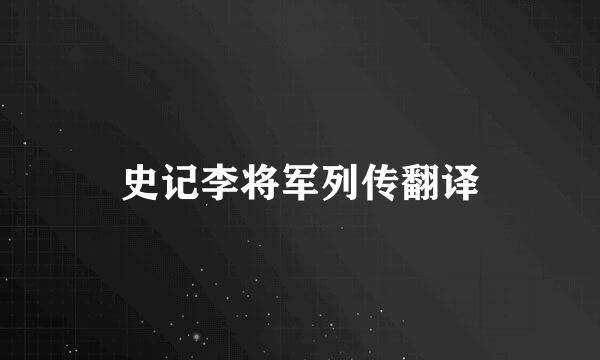 史记李将军列传翻译